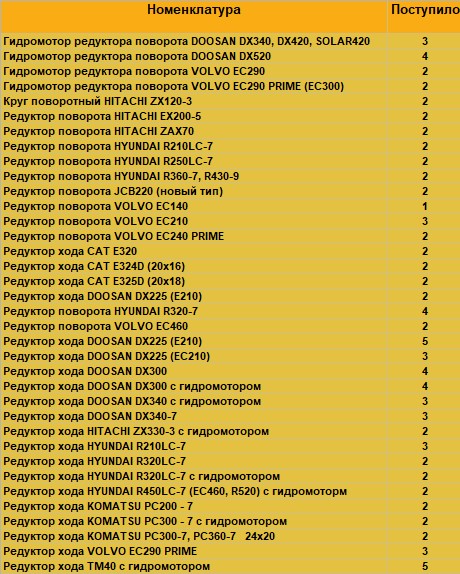 | Номенклатура | Поступило |
|---|---|
| Гидромотор редуктора поворота DOOSAN DX340, DX420, SOLAR420 | 3 |
| Гидромотор редуктора поворота DOOSAN DX520 | 4 |
| Гидромотор редуктора поворота VOLVO EC290 | 2 |
| Гидромотор редуктора поворота VOLVO EC290 PRIME (EC300) | 2 |
| Круг поворотный HITACHI ZX120-3 | 2 |
| Редуктор поворота HITACHI EX200-5 | 2 |
| Редуктор поворота HITACHI ZAX70 | 2 |
| Редуктор поворота HYUNDAI R210LC-7 | 2 |
| Редуктор поворота HYUNDAI R250LC-7 | 2 |
| Редуктор поворота HYUNDAI R360-7, R430-9 | 2 |
| Редуктор поворота JCB220 (новый тип) | 2 |
| Редуктор поворота VOLVO EC140 | 1 |
| Редуктор поворота VOLVO EC210 | 3 |
| Редуктор поворота VOLVO EC240 PRIME | 2 |
| Редуктор хода CAT E320 | 2 |
| Редуктор хода CAT E324D (20x16) | 2 |
| Редуктор хода CAT E325D (20x18) | 2 |
| Редуктор хода DOOSAN DX225 (E210) | 2 |
| Редуктор поворота HYUNDAI R320-7 | 4 |
| Редуктор поворота VOLVO EC460 | 2 |
| Редуктор хода DOOSAN DX225 (E210) | 5 |
| Редуктор хода DOOSAN DX225 (EC210) | 3 |
| Редуктор хода DOOSAN DX300 | 4 |
| Редуктор хода DOOSAN DX300 с гидромотором | 4 |
| Редуктор хода DOOSAN DX340 с гидромотором | 3 |
| Редуктор хода DOOSAN DX340-7 | 3 |
| Редуктор хода HITACHI ZX330-3 с гидромотором | 2 |
| Редуктор хода HYUNDAI R210LC-7 | 3 |
| Редуктор хода HYUNDAI R320LC-7 | 2 |
| Редуктор хода HYUNDAI R320LC-7 с гидромотором | 2 |
| Редуктор хода HYUNDAI R450LC-7 (EC460, R520) с гидромоторм | 2 |
| Редуктор хода KOMATSU PC200 - 7 | 2 |
| Редуктор хода KOMATSU PC300 - 7 с гидромотором | 2 |
| Редуктор хода KOMATSU PC300-7, PC360-7 24x20 | 2 |
| Редуктор хода VOLVO EC290 PRIME | 3 |
| Редуктор хода TM40 с гидромотором | 5 |